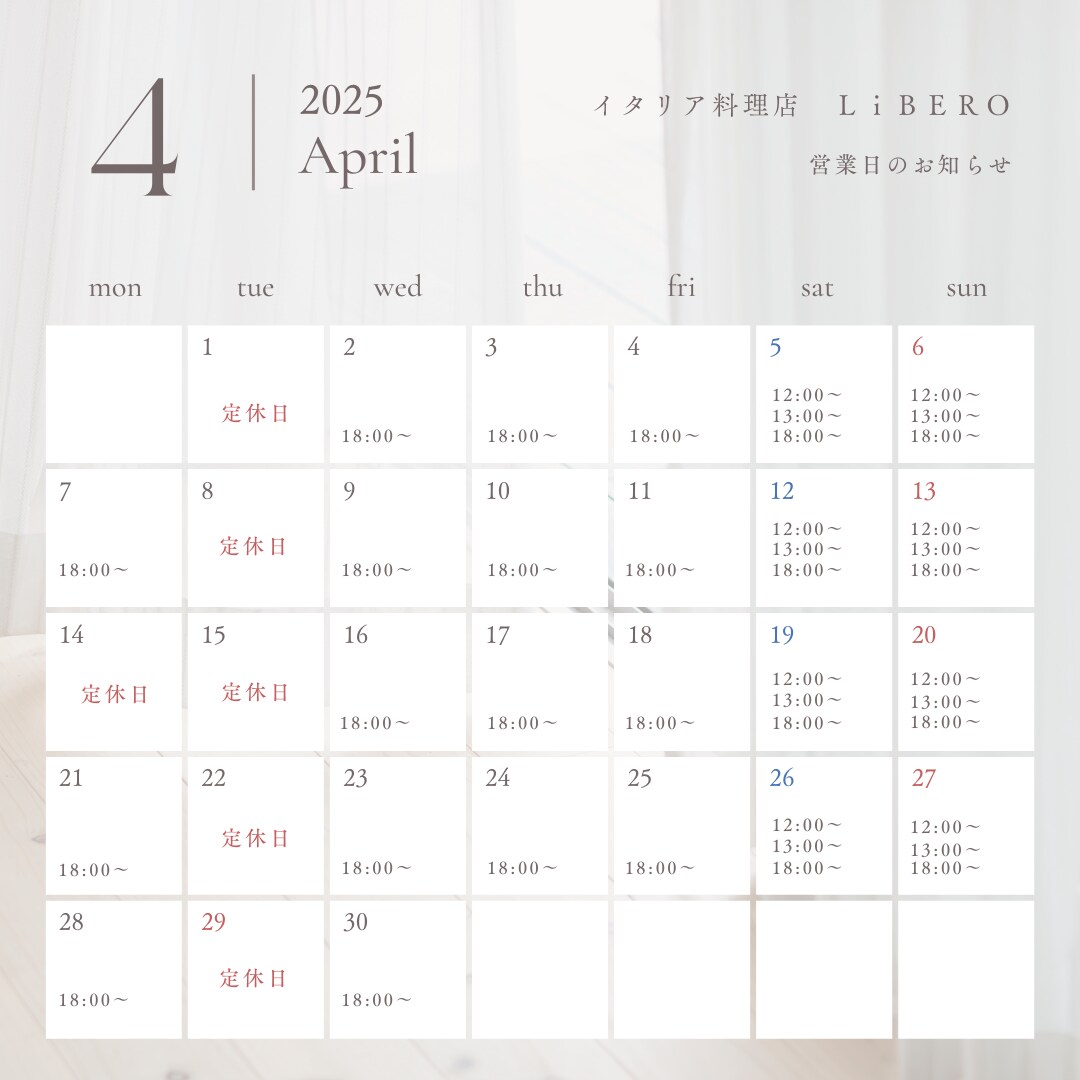 4

2025
April

イタリア料理店 LiBERO
営業日のお知らせ

| mon | tue | wed | thu | fri | sat | sun |
|---|---|---|---|---|---|---|
| | 1 定休日 | 2 18:00～ | 3 18:00～ | 4 18:00～ | 5 12:00～ 13:00～ 18:00～ | 6 12:00～ 13:00～ 18:00～ |
| 7 18:00～ | 8 定休日 | 9 18:00～ | 10 18:00～ | 11 18:00～ | 12 12:00～ 13:00～ 18:00～ | 13 12:00～ 13:00～ 18:00～ |
| 14 定休日 | 15 定休日 | 16 18:00～ | 17 18:00～ | 18 18:00～ | 19 12:00～ 13:00～ 18:00～ | 20 12:00～ 13:00～ 18:00～ |
| 21 18:00～ | 22 定休日 | 23 18:00～ | 24 18:00～ | 25 18:00～ | 26 12:00～ 13:00～ 18:00～ | 27 12:00～ 13:00～ 18:00～ |
| 28 18:00～ | 29 定休日 | 30 18:00～ | | | | |